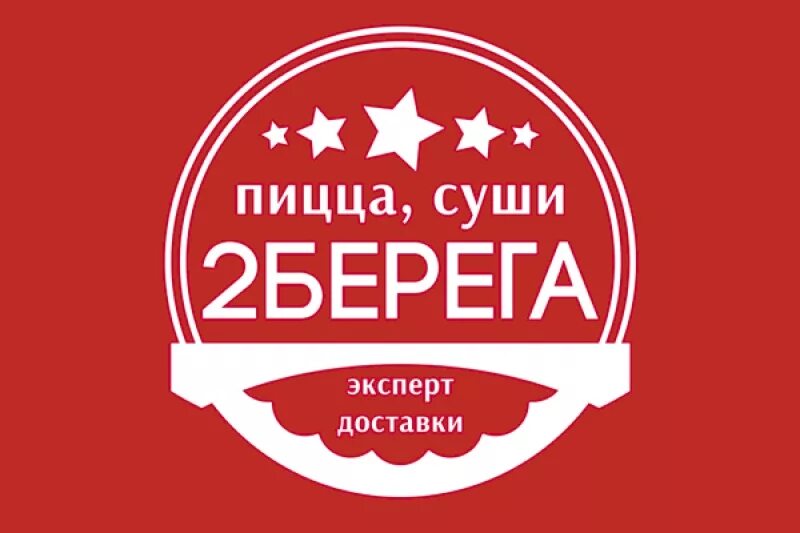 пицца, суши
2БЕРЕГА
эксперт
доставки